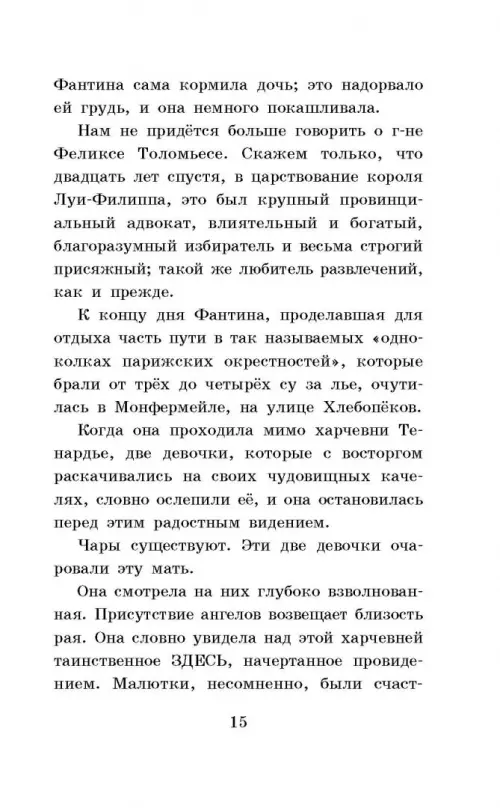 Фантина сама кормила дочь; это надорвало ей грудь, и она немного покашливала.

Нам не придётся больше говорить о г-не Феликсе Толомьесе. Скажем только, что двадцать лет спустя, в царствование короля Луи-Филиппа, это был крупный провинциальный адвокат, влиятельный и богатый, благоразумный избиратель и весьма строгий присяжный; такой же любитель развлечений, как и прежде.

К концу дня Фантина, проделавшая для отдыха часть пути в так называемых «одноколках парижских окрестностей», которые брали от трёх до четырёх су за лье, очутилась в Монфермейле, на улице Хлебопёков.

Когда она проходила мимо харчевни Тенардье, две девочки, которые с восторгом раскачивались на своих чудовищных качелях, словно ослепили её, и она остановилась перед этим радостным видением.

Чары существуют. Эти две девочки очаровали эту мать.

Она смотрела на них глубоко взволнованная. Присутствие ангелов возвещает близость рая. Она словно увидела над этой харчевней таинственное ЗДЕСЬ, начертанное провидением. Малютки, несомненно, были счаст-

15